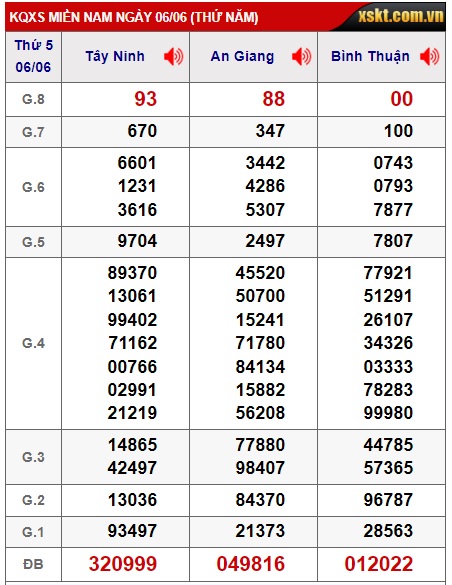 KQXS MIỀN NAM NGÀY 06/06 (THỨ NĂM)

xskt.com.vn

| Thứ 5 06/06 | Tây Ninh | An Giang | Bình Thuận |
|---|---|---|---|
| G.8 | 93 | 88 | 00 |
| G.7 | 670 | 347 | 100 |
| G.6 | 6601 1231 3616 | 3442 4286 5307 | 0743 0793 7877 |
| G.5 | 9704 | 2497 | 7807 |
| G.4 | 89370 13061 99402 71162 00766 02991 21219 | 45520 50700 15241 71780 84134 15882 56208 | 77921 51291 26107 34326 03333 78283 99980 |
| G.3 | 14865 42497 | 77880 98407 | 44785 57365 |
| G.2 | 13036 | 84370 | 96787 |
| G.1 | 93497 | 21373 | 28563 |
| ĐB | 320999 | 049816 | 012022 |